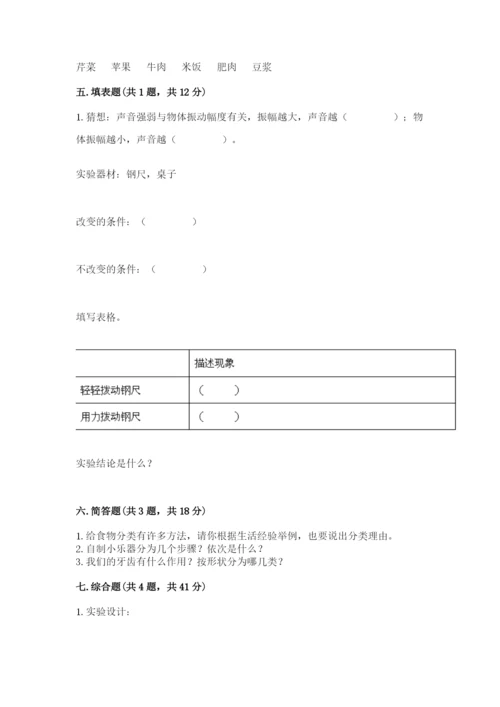 芹菜　苹果　牛肉　米饭　肥肉　豆浆

五. 填表题（共 1 题，共 12 分）

1. 猜想：声音强弱与物体振动幅度有关，振幅越大，声音越（　　　　）；物体振幅越小，声音越（　　　　）。

实验器材：钢尺，桌子

改变的条件：（　　　　）

不改变的条件：（　　　　）

填写表格。

| | 描述现象 |
|---|---|
| 轻轻拨动钢尺 | （　　） |
| 用力拨动钢尺 | （　　） |

实验结论是什么？

六. 简答题（共 3 题，共 18 分）

1. 给食物分类有许多方法，请你根据生活经验举例，也要说出分类理由。
2. 自制小乐器分为几个步骤？依次是什么？
3. 我们的牙齿有什么作用？按形状分为哪几类？

七. 综合题（共 4 题，共 41 分）

1. 实验设计：